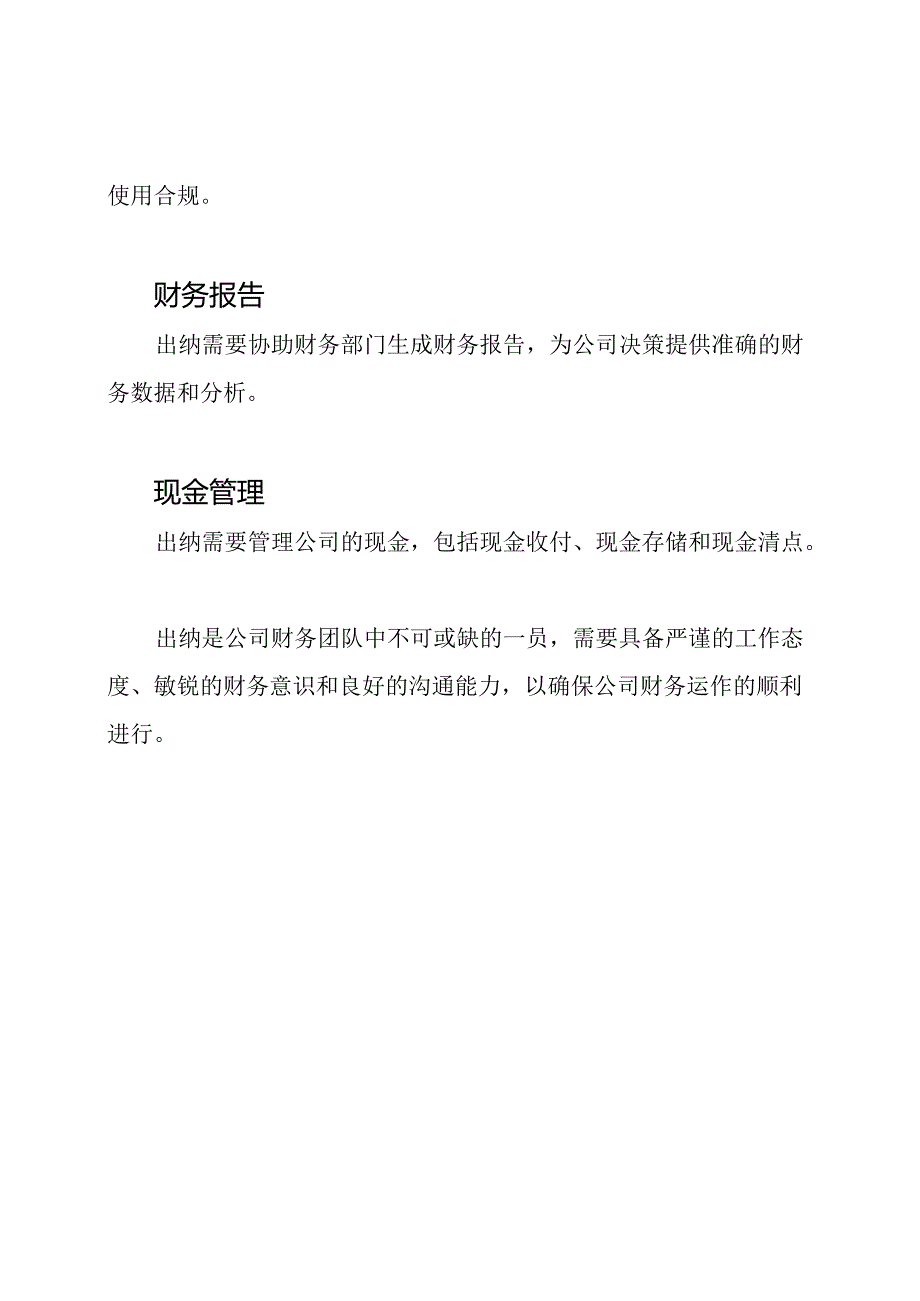 使用合规。

财务报告

出纳需要协助财务部门生成财务报告，为公司决策提供准确的财务数据和分析。

现金管理

出纳需要管理公司的现金，包括现金收付、现金存储和现金清点。

出纳是公司财务团队中不可或缺的一员，需要具备严谨的工作态度、敏锐的财务意识和良好的沟通能力，以确保公司财务运作的顺利进行。